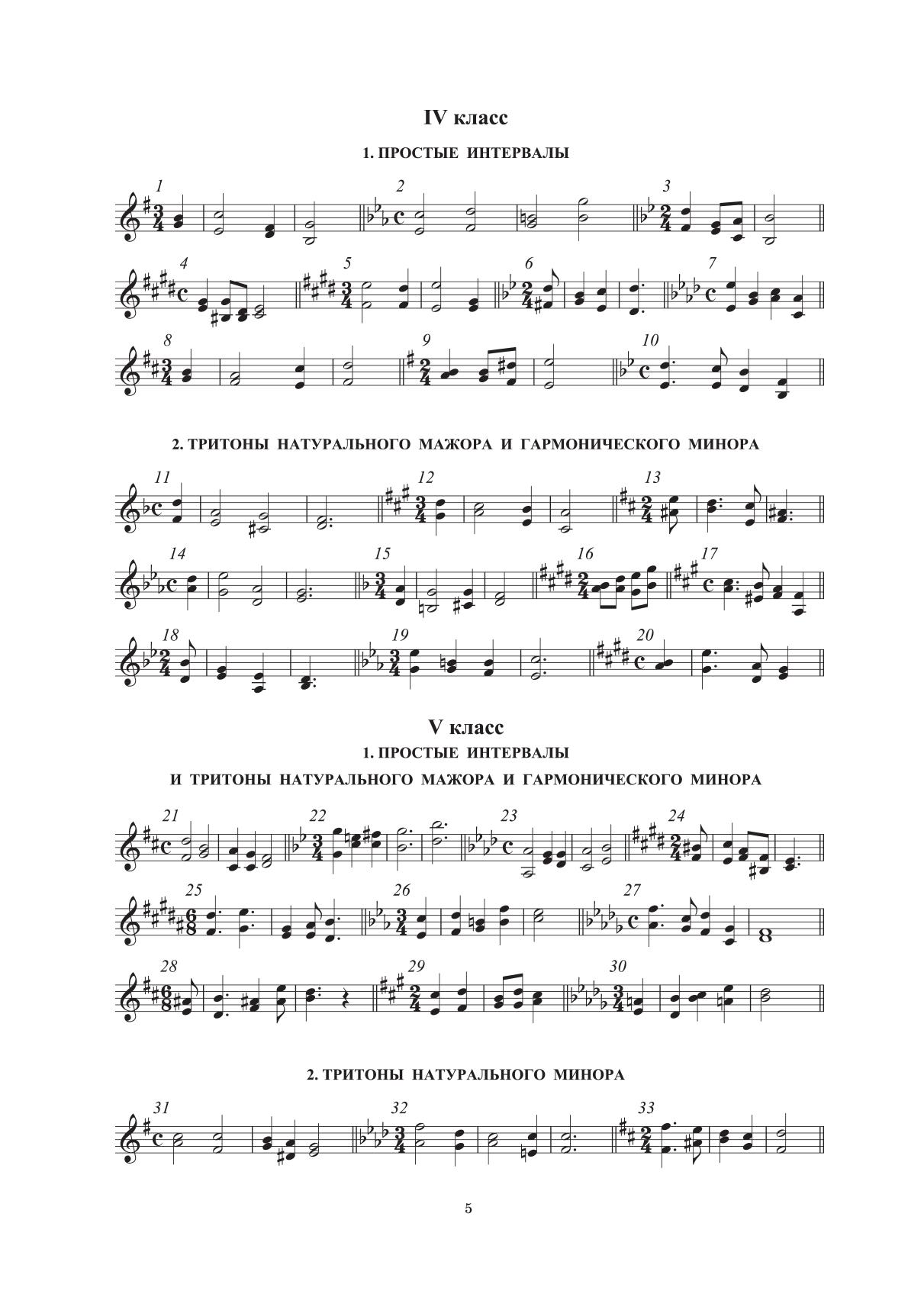 IV класс

1. ПРОСТЫЕ ИНТЕРВАЛЫ

1

2

3

4

5

6

7

8

9

10

2. ТРИТОНЫ НАТУРАЛЬНОГО МАЖОРА И ГАРМОНИЧЕСКОГО МИНОРА

11

12

13

14

15

16

17

18

19

20

V класс

1. ПРОСТЫЕ ИНТЕРВАЛЫ

И ТРИТОНЫ НАТУРАЛЬНОГО МАЖОРА И ГАРМОНИЧЕСКОГО МИНОРА

21

22

23

24

25

26

27

28

29

30

2. ТРИТОНЫ НАТУРАЛЬНОГО МИНОРА

31

32

33

5